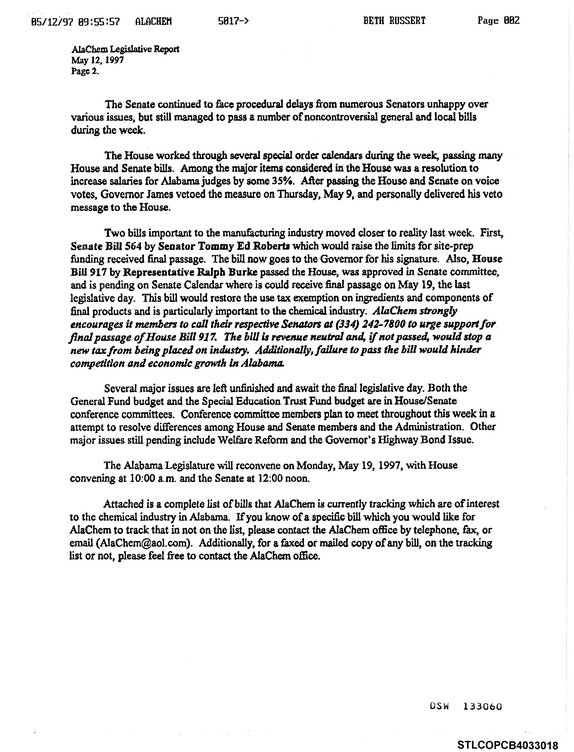 05/12/97 09:55:57 ALACHEM 5017-> BETH RUSSERT Page 002

AlaChem Legislative Report
May 12, 1997
Page 2.

The Senate continued to face procedural delays from numerous Senators unhappy over various issues, but still managed to pass a number of noncontroversial general and local bills during the week.

The House worked through several special order calendars during the week, passing many House and Senate bills. Among the major items considered in the House was a resolution to increase salaries for Alabama judges by some 35%. After passing the House and Senate on voice votes, Governor James vetoed the measure on Thursday, May 9, and personally delivered his veto message to the House.

Two bills important to the manufacturing industry moved closer to reality last week. First, Senate Bill 564 by Senator Tommy Ed Roberts which would raise the limits for site-prep funding received final passage. The bill now goes to the Governor for his signature. Also, House Bill 917 by Representative Ralph Burke passed the House, was approved in Senate committee, and is pending on Senate Calendar where is could receive final passage on May 19, the last legislative day. This bill would restore the use tax exemption on ingredients and components of final products and is particularly important to the chemical industry. AlaChem strongly encourages it members to call their respective Senators at (334) 242-7800 to urge support for final passage of House Bill 917. The bill is revenue neutral and, if not passed, would stop a new tax from being placed on industry. Additionally, failure to pass the bill would hinder competition and economic growth in Alabama.

Several major issues are left unfinished and await the final legislative day. Both the General Fund budget and the Special Education Trust Fund budget are in House/Senate conference committees. Conference committee members plan to meet throughout this week in a attempt to resolve differences among House and Senate members and the Administration. Other major issues still pending include Welfare Reform and the Governor's Highway Bond Issue.

The Alabama Legislature will reconvene on Monday, May 19, 1997, with House convening at 10:00 a.m. and the Senate at 12:00 noon.

Attached is a complete list of bills that AlaChem is currently tracking which are of interest to the chemical industry in Alabama. If you know of a specific bill which you would like for AlaChem to track that in not on the list, please contact the AlaChem office by telephone, fax, or email (AlaChem@aol.com). Additionally, for a faxed or mailed copy of any bill, on the tracking list or not, please feel free to contact the AlaChem office.

DSW 133060

STLCOPCB4033018